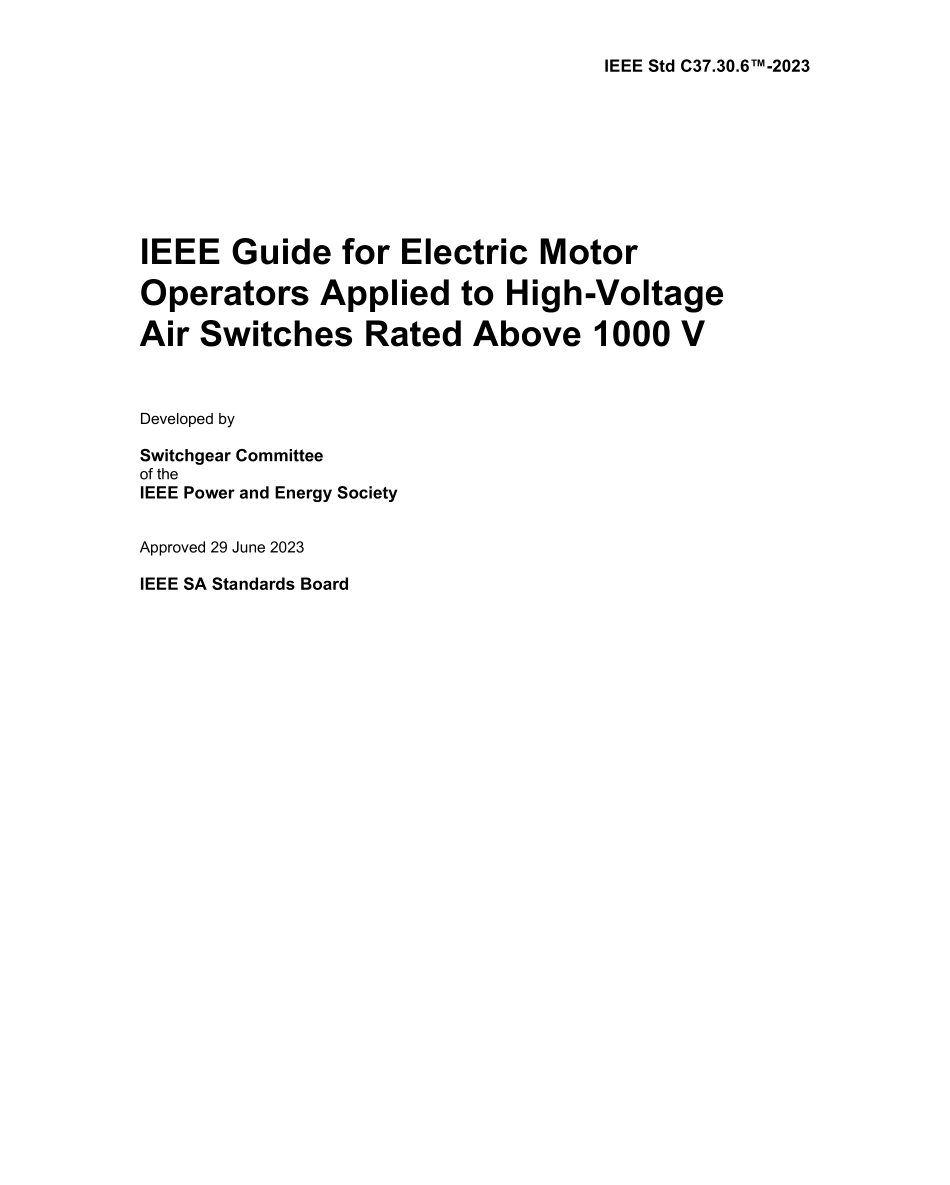 IEEE Std C37.30.6™-2023

IEEE Guide for Electric Motor Operators Applied to High-Voltage Air Switches Rated Above 1000 V

Developed by

Switchgear Committee
of the
IEEE Power and Energy Society

Approved 29 June 2023

IEEE SA Standards Board